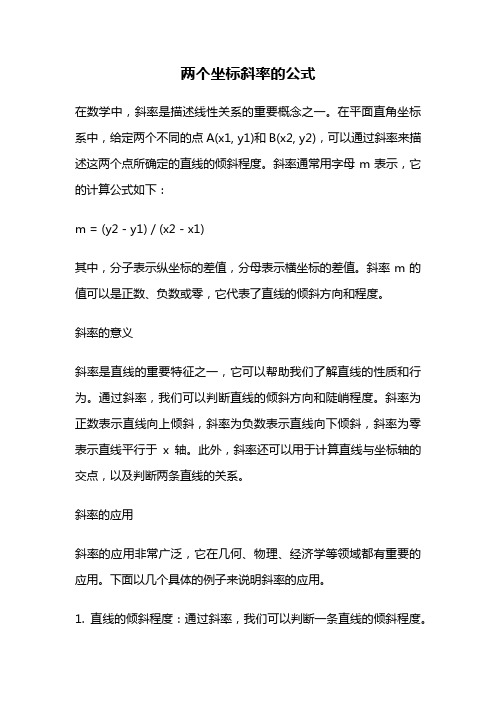 两个坐标斜率的公式

在数学中，斜率是描述线性关系的重要概念之一。在平面直角坐标系中，给定两个不同的点 A(x1, y1)和 B(x2, y2)，可以通过斜率来描述这两个点所确定的直线的倾斜程度。斜率通常用字母 m 表示，它的计算公式如下：

m = (y2 - y1) / (x2 - x1)

其中，分子表示纵坐标的差值，分母表示横坐标的差值。斜率 m 的值可以是正数、负数或零，它代表了直线的倾斜方向和程度。

斜率的意义

斜率是直线的重要特征之一，它可以帮助我们了解直线的性质和行为。通过斜率，我们可以判断直线的倾斜方向和陡峭程度。斜率为正数表示直线向上倾斜，斜率为负数表示直线向下倾斜，斜率为零表示直线平行于 x 轴。此外，斜率还可以用于计算直线与坐标轴的交点，以及判断两条直线的关系。

斜率的应用

斜率的应用非常广泛，它在几何、物理、经济学等领域都有重要的应用。下面以几个具体的例子来说明斜率的应用。

1. 直线的倾斜程度：通过斜率，我们可以判断一条直线的倾斜程度。